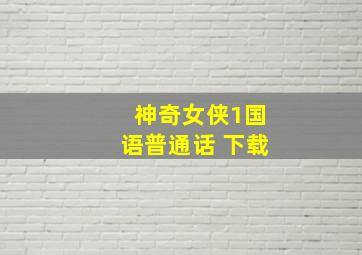 神奇女侠1国语普通话 下载